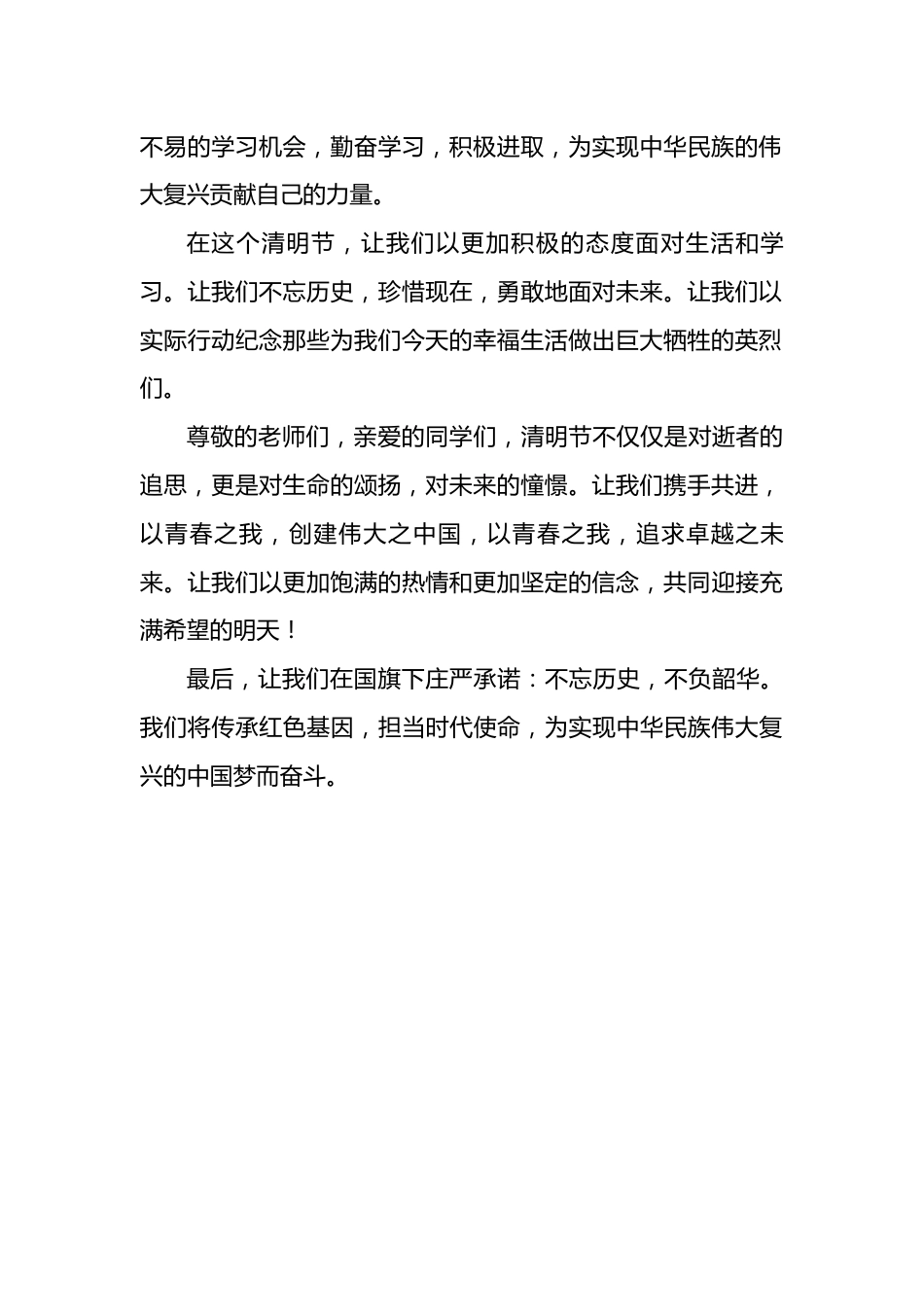 不易的学习机会，勤奋学习，积极进取，为实现中华民族的伟大复兴贡献自己的力量。

在这个清明节，让我们以更加积极的态度面对生活和学习。让我们不忘历史，珍惜现在，勇敢地面对未来。让我们以实际行动纪念那些为我们今天的幸福生活做出巨大牺牲的英烈们。

尊敬的老师们，亲爱的同学们，清明节不仅仅是对逝者的追思，更是对生命的颂扬，对未来的憧憬。让我们携手共进，以青春之我，创建伟大之中国，以青春之我，追求卓越之未来。让我们以更加饱满的热情和更加坚定的信念，共同迎接充满希望的明天！

最后，让我们在国旗下庄严承诺：不忘历史，不负韶华。我们将传承红色基因，担当时代使命，为实现中华民族伟大复兴的中国梦而奋斗。